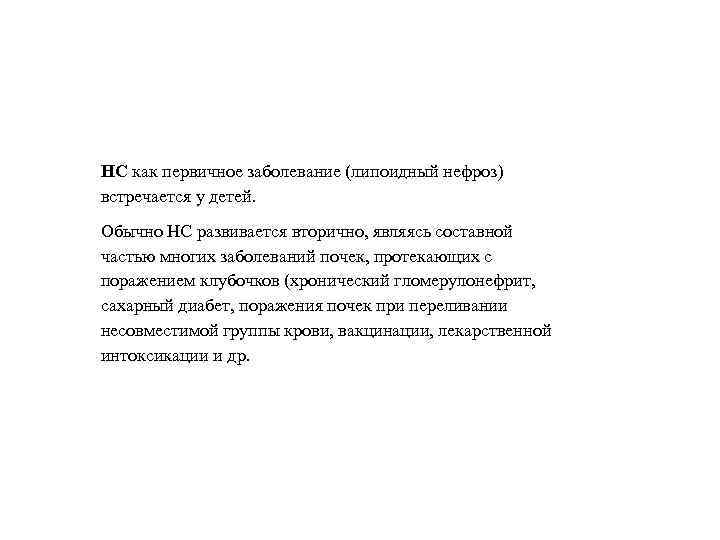 НС как первичное заболевание (липоидный нефроз) встречается у детей.

Обычно НС развивается вторично, являясь составной частью многих заболеваний почек, протекающих с поражением клубочков (хронический гломерулонефрит, сахарный диабет, поражения почек при переливании несовместимой группы крови, вакцинации, лекарственной интоксикации и др.